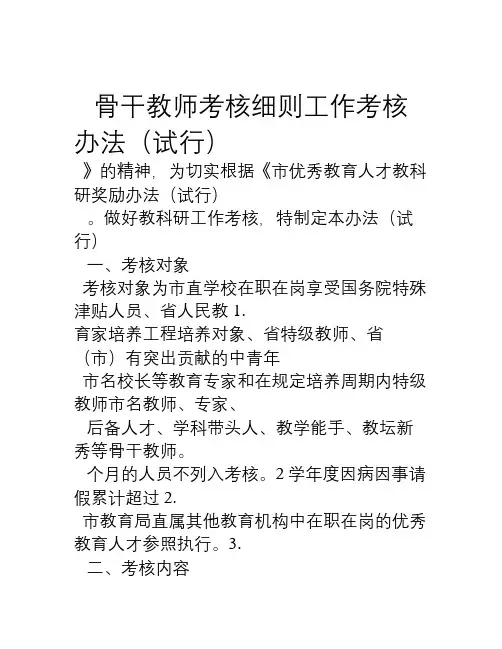 骨干教师考核细则工作考核办法（试行）

》的精神，为切实根据《市优秀教育人才教科研奖励办法（试行）

。做好教科研工作考核，特制定本办法（试行）

一、考核对象

考核对象为市直学校在职在岗享受国务院特殊津贴人员、省人民教 1.

育家培养工程培养对象、省特级教师、省（市）有突出贡献的中青年

市名校长等教育专家和在规定培养周期内特级教师市名教师、专家、

后备人才、学科带头人、教学能手、教坛新秀等骨干教师。

个月的人员不列入考核。2 学年度因病因事请假累计超过 2.

市教育局直属其他教育机构中在职在岗的优秀教育人才参照执行。3.

二、考核内容